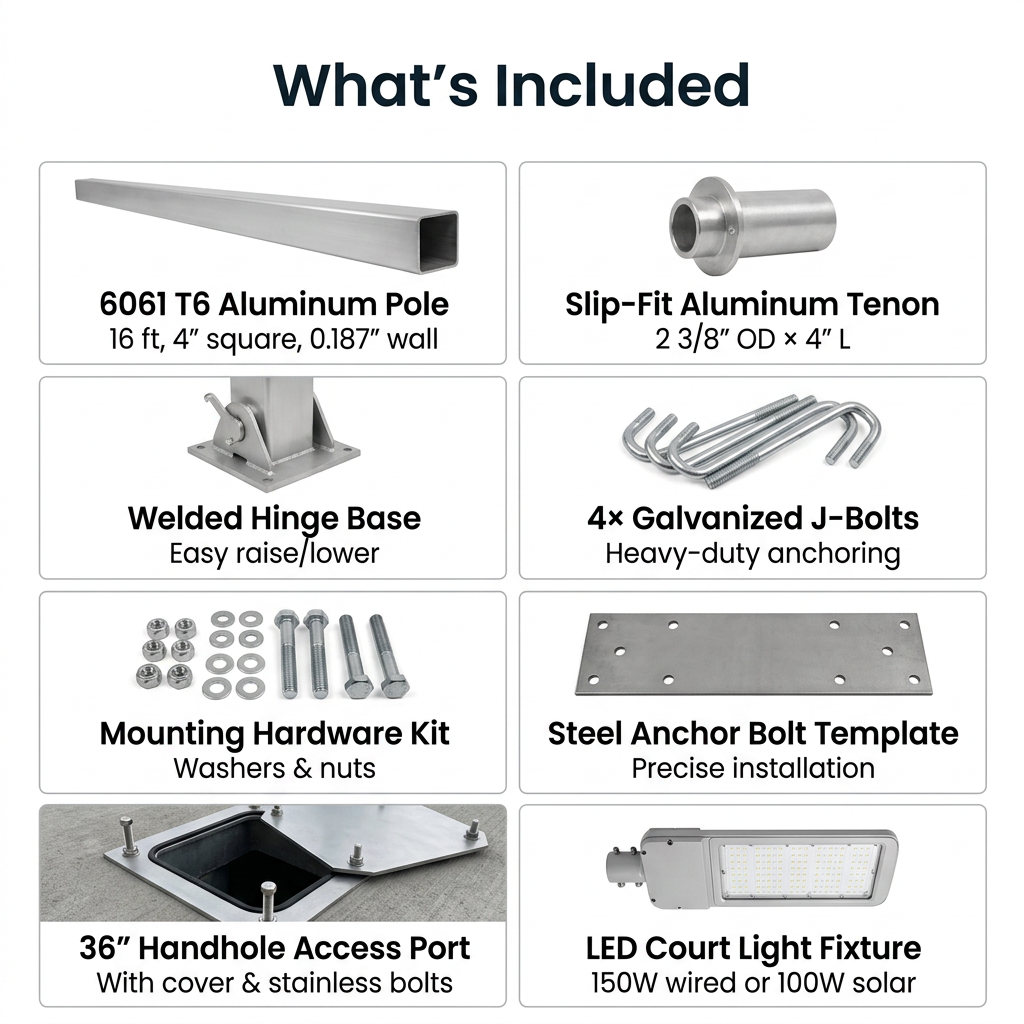 What’s Included

6061 T6 Aluminum Pole
16 ft, 4” square, 0.187” wall

Slip-Fit Aluminum Tenon
2 3/8” OD × 4” L

Welded Hinge Base
Easy raise/lower

4× Galvanized J-Bolts
Heavy-duty anchoring

Mounting Hardware Kit
Washers & nuts

Steel Anchor Bolt Template
Precise installation

36” Handhole Access Port
With cover & stainless bolts

LED Court Light Fixture
150W wired or 100W solar